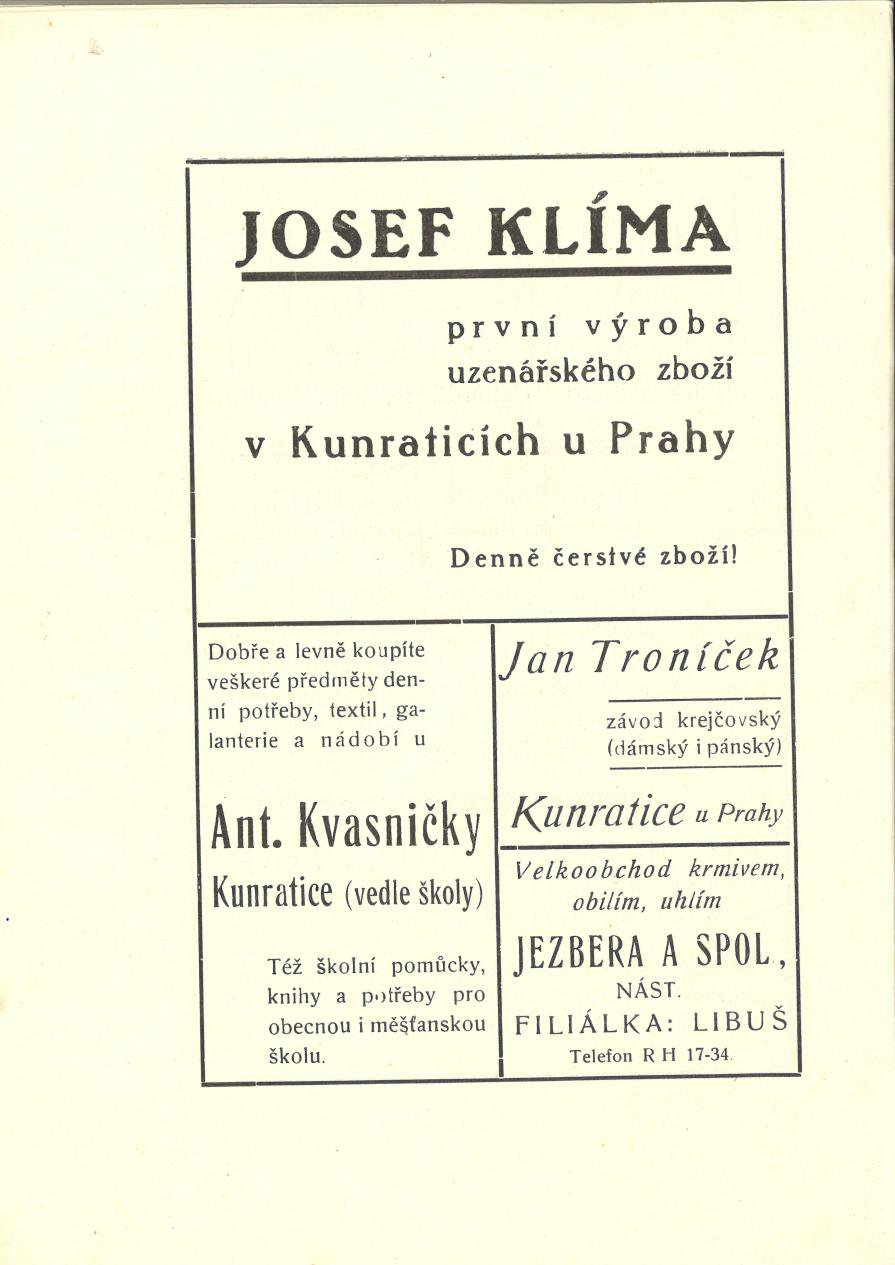 JOSEF KLÍMA

první výroba uzenářského zboží

v Kunraticích u Prahy

Denně čerstvé zboží!

Dobře a levně koupíte veškeré předměty denní potřeby, textil, galanterie a nádobí u

Ant. Kvasničky
Kunratice (vedle školy)

Též školní pomůcky, knihy a potřeby pro obecnou i měšťanskou školu.

Jan Troníček

závod krejčovský (dámský i pánský)

Kunratice u Prahy

Velkoobchod krmivem, obilím, uhlím

JEZBERA A SPOL.,
NÁST.
FILIÁLKA: LIBUŠ
Telefon R H 17-34.